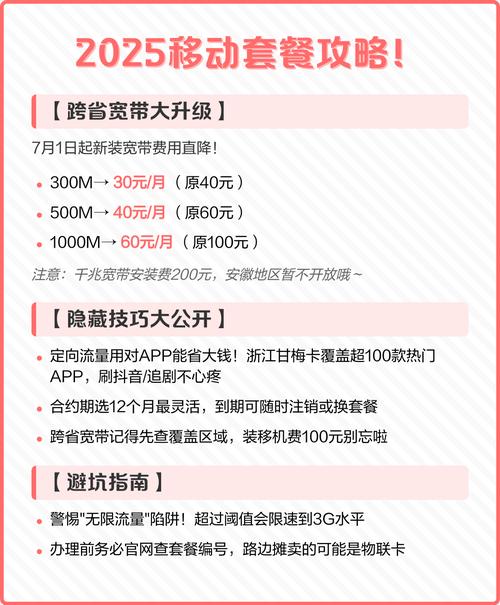 2025移动套餐攻略！

【跨省宽带大升级】

7月1日起新装宽带费用直降！

• 300M→ 30元/月（原40元）
• 500M→ 40元/月（原60元）
• 1000M→ 60元/月（原100元）

注意：千兆宽带安装费200元，安徽地区暂不开放哦~

【隐藏技巧大公开】

• 定向流量用对APP能省大钱！浙江甘梅卡覆盖超100款热门APP，刷抖音/追剧不心疼
• 合约期选12个月最灵活，到期可随时注销或换套餐
• 跨省宽带记得先查覆盖区域，装移机费100元别忘啦

【避坑指南】

• 警惕"无限流量"陷阱！超过阈值会限速到3G水平
• 办理前务必官网查套餐编号，路边摊卖的可能是物联卡